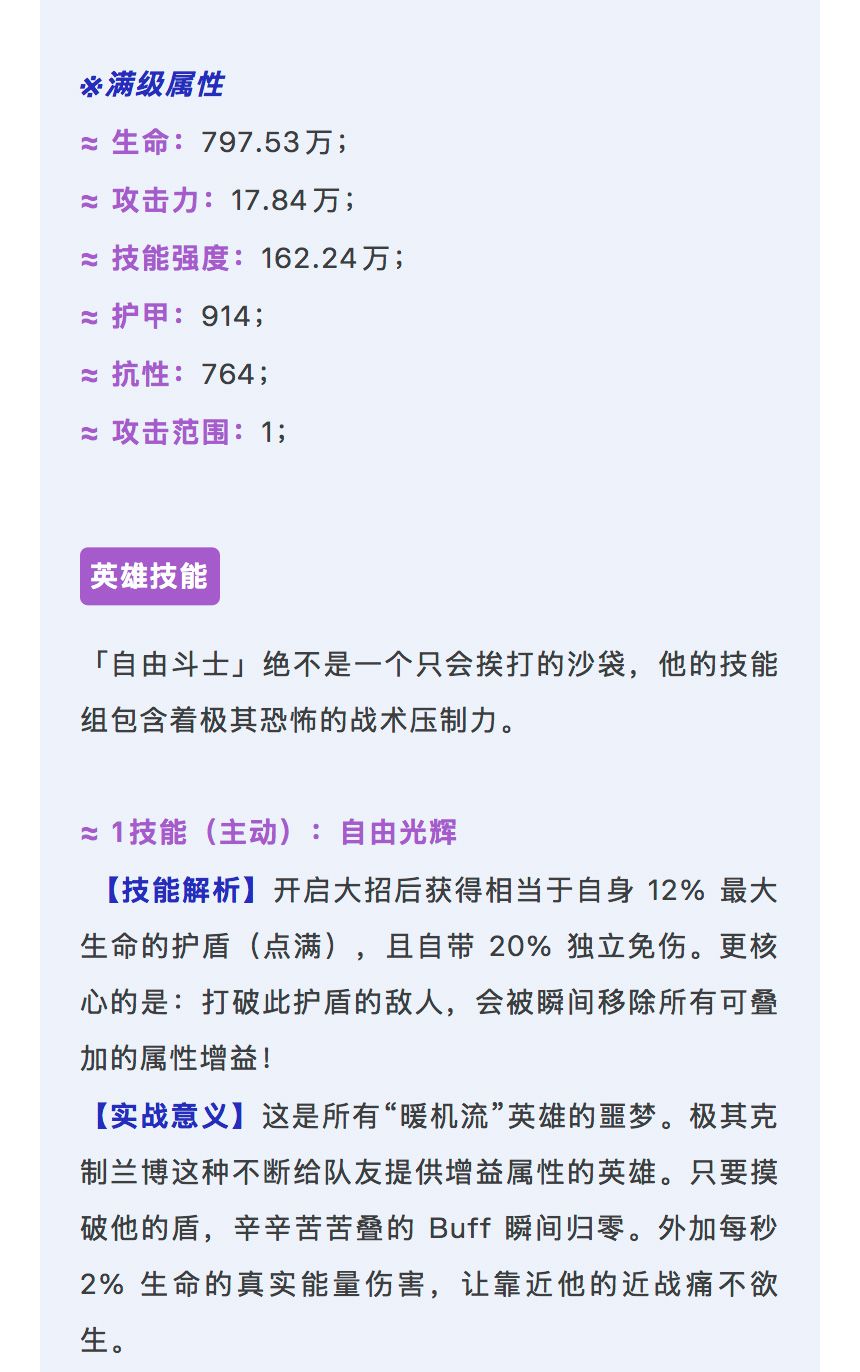 ※满级属性

≈ 生命：797.53万；

≈ 攻击力：17.84万；

≈ 技能强度：162.24万；

≈ 护甲：914；

≈ 抗性：764；

≈ 攻击范围：1；

英雄技能

「自由斗士」绝不是一个只会挨打的沙袋，他的技能组包含着极其恐怖的战术压制力。

≈ 1技能（主动）：自由光辉

【技能解析】开启大招后获得相当于自身12%最大生命的护盾（点满），且自带20%独立免伤。更核心的是：打破此护盾的敌人，会被瞬间移除所有可叠加的属性增益！

【实战意义】这是所有“暖机流”英雄的噩梦。极其克制兰博这种不断给队友提供增益属性的英雄。只要摸破他的盾，辛辛苦苦叠的Buff瞬间归零。外加每秒2%生命的真实能量伤害，让靠近他的近战痛不欲生。